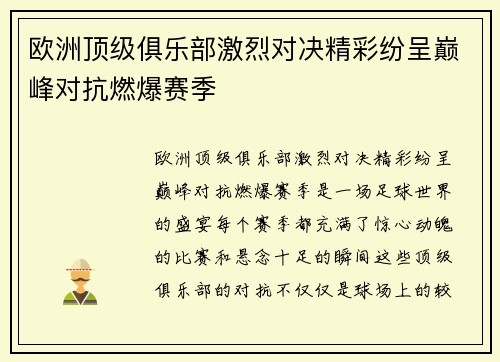 欧洲顶级俱乐部激烈对决精彩纷呈巅峰对抗燃爆赛季

欧洲顶级俱乐部激烈对决精彩纷呈巅峰对抗燃爆赛季是一场足球世界的盛宴每个赛季都充满了惊心动魄的比赛和悬念十足的瞬间这些顶级俱乐部的对抗不仅仅是球场上的较